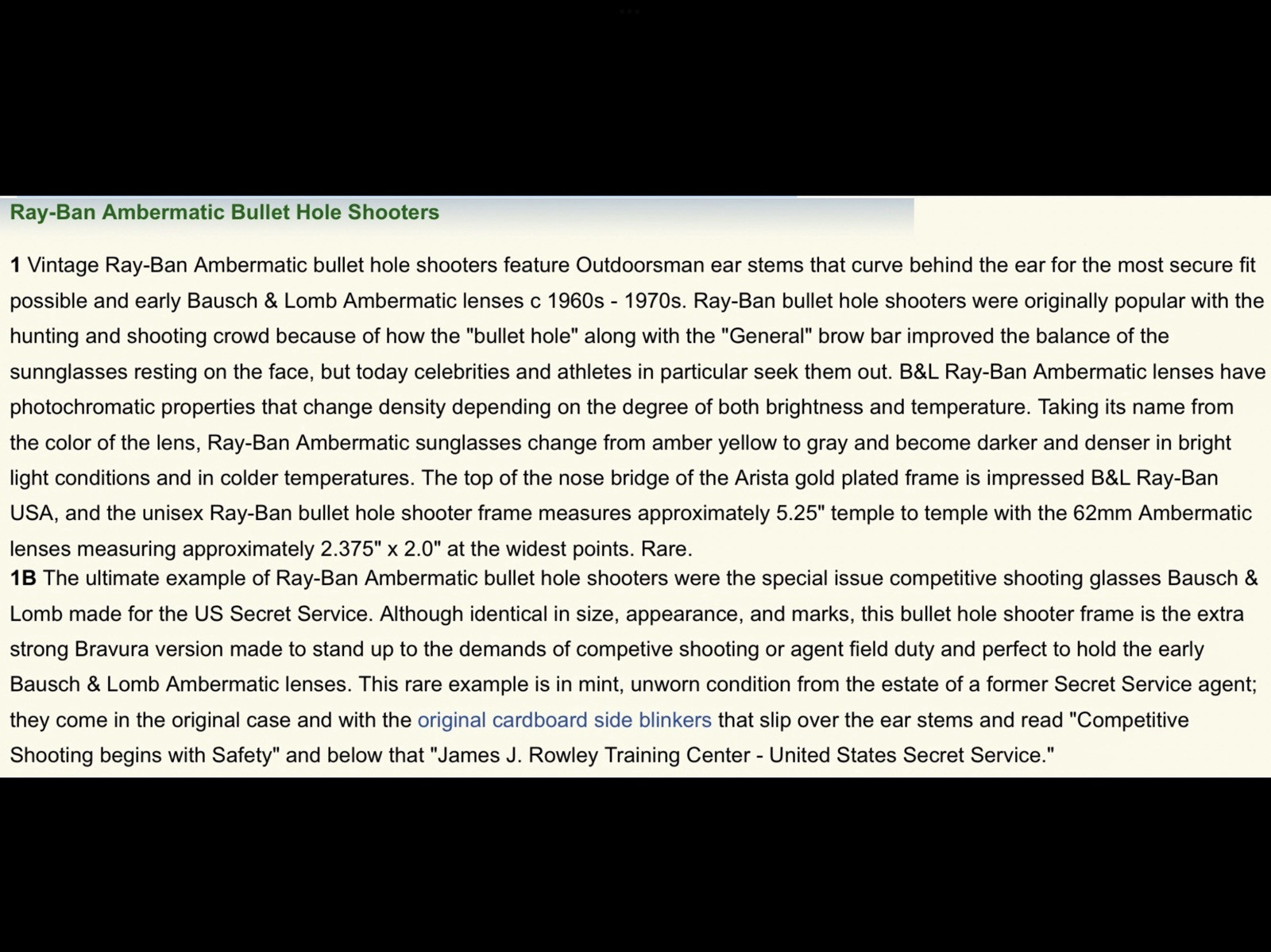 Ray-Ban Ambermatic Bullet Hole Shooters

1 Vintage Ray-Ban Ambermatic bullet hole shooters feature Outdoorsman ear stems that curve behind the ear for the most secure fit possible and early Bausch & Lomb Ambermatic lenses c 1960s - 1970s. Ray-Ban bullet hole shooters were originally popular with the hunting and shooting crowd because of how the "bullet hole" along with the "General" brow bar improved the balance of the sunnglasses resting on the face, but today celebrities and athletes in particular seek them out. B&L Ray-Ban Ambermatic lenses have photochromatic properties that change density depending on the degree of both brightness and temperature. Taking its name from the color of the lens, Ray-Ban Ambermatic sunglasses change from amber yellow to gray and become darker and denser in bright light conditions and in colder temperatures. The top of the nose bridge of the Arista gold plated frame is impressed B&L Ray-Ban USA, and the unisex Ray-Ban bullet hole shooter frame measures approximately 5.25" temple to temple with the 62mm Ambermatic lenses measuring approximately 2.375" x 2.0" at the widest points. Rare.
1B The ultimate example of Ray-Ban Ambermatic bullet hole shooters were the special issue competitive shooting glasses Bausch & Lomb made for the US Secret Service. Although identical in size, appearance, and marks, this bullet hole shooter frame is the extra strong Bravura version made to stand up to the demands of competive shooting or agent field duty and perfect to hold the early Bausch & Lomb Ambermatic lenses. This rare example is in mint, unworn condition from the estate of a former Secret Service agent; they come in the original case and with the original cardboard side blinkers that slip over the ear stems and read "Competitive Shooting begins with Safety" and below that "James J. Rowley Training Center - United States Secret Service."